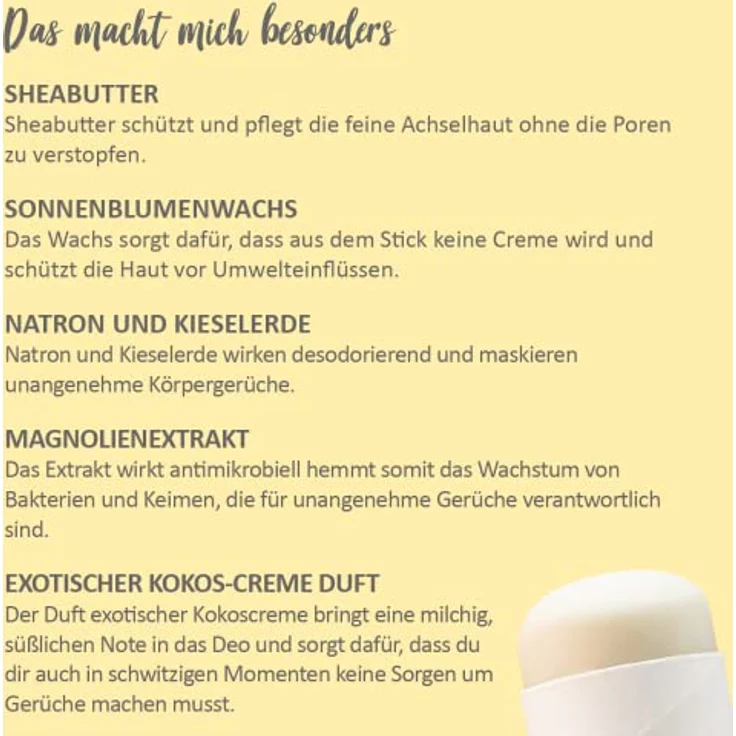 Das macht mich besonders

SHEABUTTER
Sheabutter schützt und pflegt die feine Achselhaut ohne die Poren zu verstopfen.

SONNENBLUMENWACHS
Das Wachs sorgt dafür, dass aus dem Stick keine Creme wird und schützt die Haut vor Umwelteinflüssen.

NATRON UND KIESELERDE
Natron und Kieselerde wirken desodorierend und maskieren unangenehme Körpergerüche.

MAGNOLIENEXTRAKT
Das Extrakt wirkt antimikrobiell hemmt somit das Wachstum von Bakterien und Keimen, die für unangenehme Gerüche verantwortlich sind.

EXOTISCHER KOKOS-CREME DUFT
Der Duft exotischer Kokoscreme bringt eine milchig, süßlichen Note in das Deo und sorgt dafür, dass du dir auch in schwitzigen Momenten keine Sorgen um Gerüche machen musst.